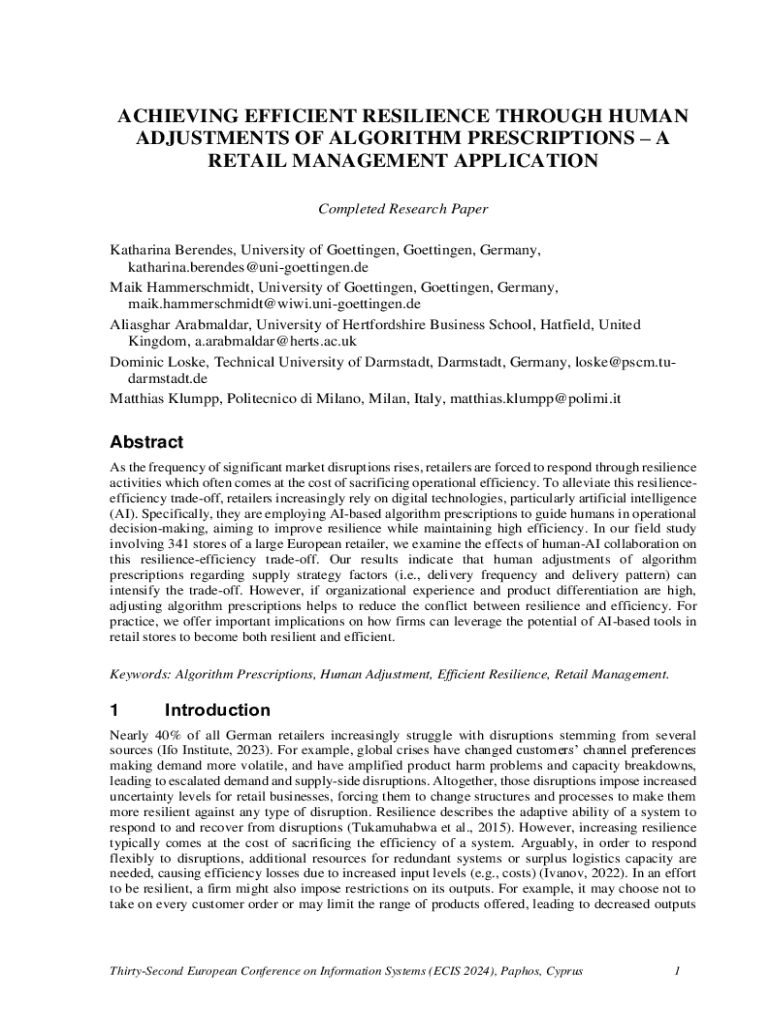 ACHIEVING EFFICIENT RESILIENCE THROUGH HUMAN ADJUSTMENTS OF ALGORITHM PRESCRIPTIONS – A RETAIL MANAGEMENT APPLICATION

Completed Research Paper

Katharina Berendes, University of Goettingen, Goettingen, Germany, katharina.berendes@uni-goettingen.de

Maik Hammerschmidt, University of Goettingen, Goettingen, Germany, maik.hammerschmidt@wiwi.uni-goettingen.de

Aliasghar Arabmaldar, University of Hertfordshire Business School, Hatfield, United Kingdom, a.arabmaldar@herts.ac.uk

Dominic Loske, Technical University of Darmstadt, Darmstadt, Germany, loske@pscm.tu-darmstadt.de

Matthias Klumpp, Politecnico di Milano, Milan, Italy, matthias.klumpp@polimi.it

Abstract

As the frequency of significant market disruptions rises, retailers are forced to respond through resilience activities which often comes at the cost of sacrificing operational efficiency. To alleviate this resilience-efficiency trade-off, retailers increasingly rely on digital technologies, particularly artificial intelligence (AI). Specifically, they are employing AI-based algorithm prescriptions to guide humans in operational decision-making, aiming to improve resilience while maintaining high efficiency. In our field study involving 341 stores of a large European retailer, we examine the effects of human-AI collaboration on this resilience-efficiency trade-off. Our results indicate that human adjustments of algorithm prescriptions regarding supply strategy factors (i.e., delivery frequency and delivery pattern) can intensify the trade-off. However, if organizational experience and product differentiation are high, adjusting algorithm prescriptions helps to reduce the conflict between resilience and efficiency. For practice, we offer important implications on how firms can leverage the potential of AI-based tools in retail stores to become both resilient and efficient.

Keywords: Algorithm Prescriptions, Human Adjustment, Efficient Resilience, Retail Management.

1 Introduction

Nearly 40% of all German retailers increasingly struggle with disruptions stemming from several sources (Ifo Institute, 2023). For example, global crises have changed customers' channel preferences making demand more volatile, and have amplified product harm problems and capacity breakdowns, leading to escalated demand and supply-side disruptions. Altogether, those disruptions impose increased uncertainty levels for retail businesses, forcing them to change structures and processes to make them more resilient against any type of disruption. Resilience describes the adaptive ability of a system to respond to and recover from disruptions (Tukamuhabwa et al., 2015). However, increasing resilience typically comes at the cost of sacrificing the efficiency of a system. Arguably, in order to respond flexibly to disruptions, additional resources for redundant systems or surplus logistics capacity are needed, causing efficiency losses due to increased input levels (e.g., costs) (Ivanov, 2022). In an effort to be resilient, a firm might also impose restrictions on its outputs. For example, it may choose not to take on every customer order or may limit the range of products offered, leading to decreased outputs

Thirty-Second European Conference on Information Systems (ECIS 2024), Paphos, Cyprus 1